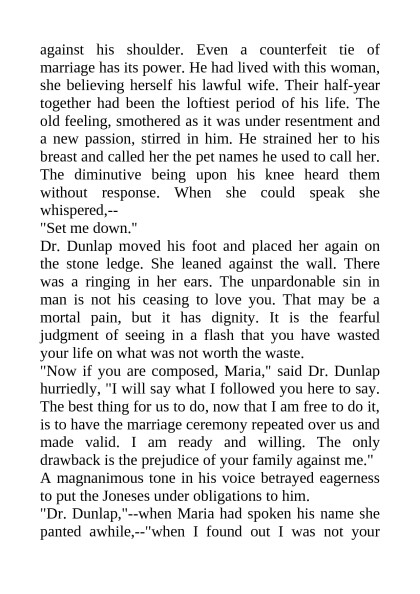 against his shoulder. Even a counterfeit tie of marriage has its power. He had lived with this woman, she believing herself his lawful wife. Their half-year together had been the loftiest period of his life. The old feeling, smothered as it was under resentment and a new passion, stirred in him. He strained her to his breast and called her the pet names he used to call her. The diminutive being upon his knee heard them without response. When she could speak she whispered,--

"Set me down."

Dr. Dunlap moved his foot and placed her again on the stone ledge. She leaned against the wall. There was a ringing in her ears. The unpardonable sin in man is not his ceasing to love you. That may be a mortal pain, but it has dignity. It is the fearful judgment of seeing in a flash that you have wasted your life on what was not worth the waste.

"Now if you are composed, Maria," said Dr. Dunlap hurriedly, "I will say what I followed you here to say. The best thing for us to do, now that I am free to do it, is to have the marriage ceremony repeated over us and made valid. I am ready and willing. The only drawback is the prejudice of your family against me."

A magnanimous tone in his voice betrayed eagerness to put the Joneses under obligations to him.

"Dr. Dunlap,"--when Maria had spoken his name she panted awhile,--"when I found out I was not your